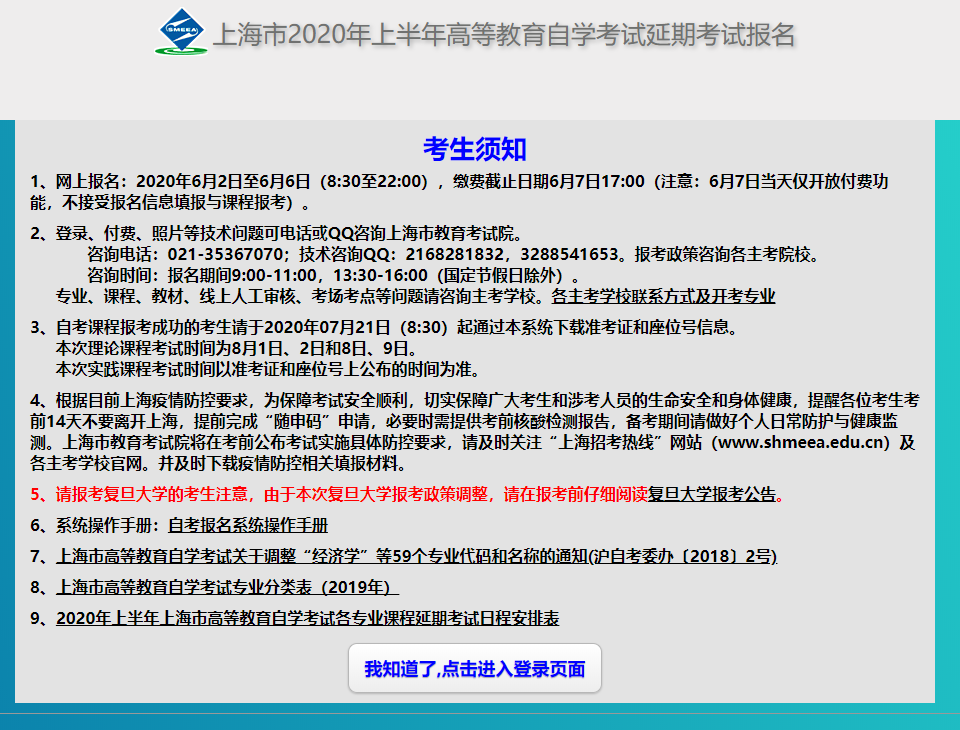 SMEEA 上海市2020年上半年高等教育自学考试延期考试报名

考生须知

1、网上报名：2020年6月2日至6月6日（8:30至22:00），缴费截止日期6月7日17:00（注意：6月7日当天仅开放付费功能，不接受报名信息填报与课程报考）。

2、登录、付费、照片等技术问题可电话或QQ咨询上海市教育考试院。
咨询电话：021-35367070；技术咨询QQ：2168281832，3288541653。报考政策咨询各主考院校。
咨询时间：报名期间9:00-11:00，13:30-16:00（国定节假日除外）。
专业、课程、教材、线上人工审核、考场考点等问题请咨询主考学校。各主考学校联系方式及开考专业

3、自考课程报考成功的考生请于2020年07月21日（8:30）起通过本系统下载准考证和座位号信息。
本次理论课程考试时间为8月1日、2日和8日、9日。
本次实践课程考试时间以准考证和座位号上公布的时间为准。

4、根据目前上海疫情防控要求，为保障考试安全顺利，切实保障广大考生和涉考人员的生命安全和身体健康，提醒各位考生考前14天不要离开上海，提前完成“随申码”申请，必要时需提供考前核酸检测报告，备考期间请做好个人日常防护与健康监测。上海市教育考试院将在考前公布考试实施具体防控要求，请及时关注“上海招考热线”网站（www.shmeea.edu.cn）及各主考学校官网。并及时下载疫情防控相关填报材料。

5、请报考复旦大学的考生注意，由于本次复旦大学报考政策调整，请在报考前仔细阅读复旦大学报考公告。

6、系统操作手册：自考报名系统操作手册

7、上海市高等教育自学考试关于调整“经济学”等59个专业代码和名称的通知(沪自考委办〔2018〕2号)

8、上海市高等教育自学考试专业分类表（2019年）

9、2020年上半年上海市高等教育自学考试各专业课程延期考试日程安排表

我知道了,点击进入登录页面